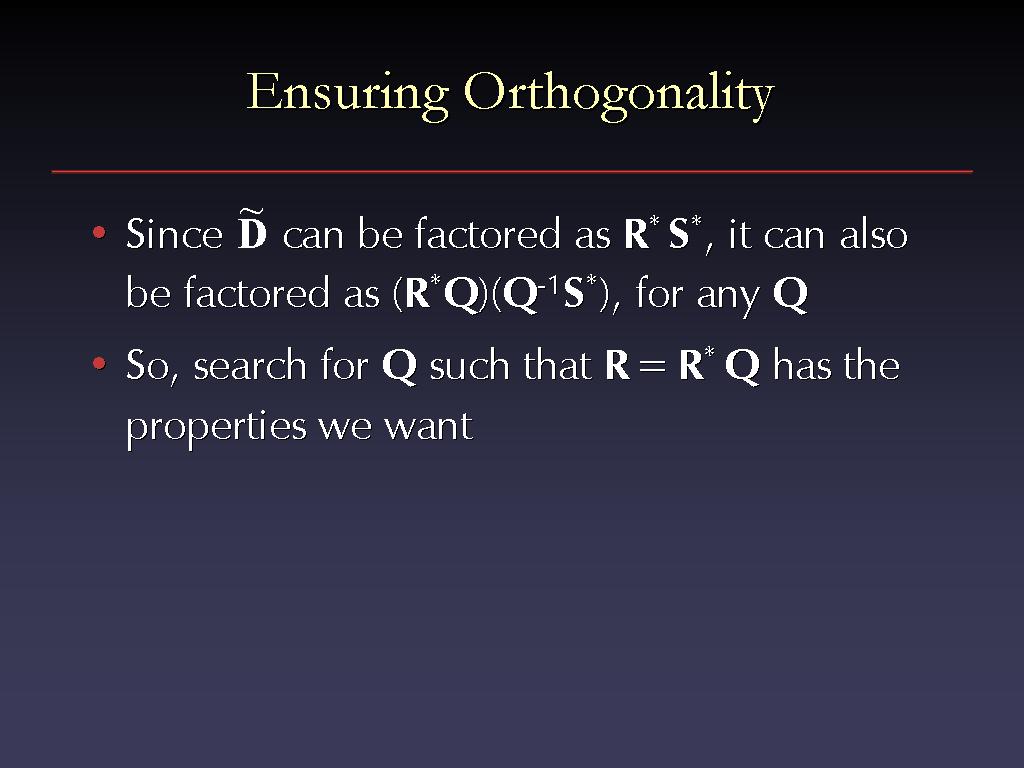 Ensuring Orthogonality

• Since $\tilde{\mathbf{D}}$ can be factored as $\mathbf{R}^* \mathbf{S}^*$, it can also be factored as $(\mathbf{R}^*\mathbf{Q})(\mathbf{Q}^{-1}\mathbf{S}^*)$, for any $\mathbf{Q}$

• So, search for $\mathbf{Q}$ such that $\mathbf{R} = \mathbf{R}^* \mathbf{Q}$ has the properties we want